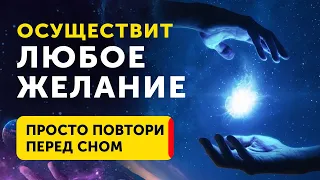 ОСУЩЕСТВИТ
ЛЮБОЕ
ЖЕЛАНИЕ

ПРОСТО ПОВТОРИ
ПЕРЕД СНОМ